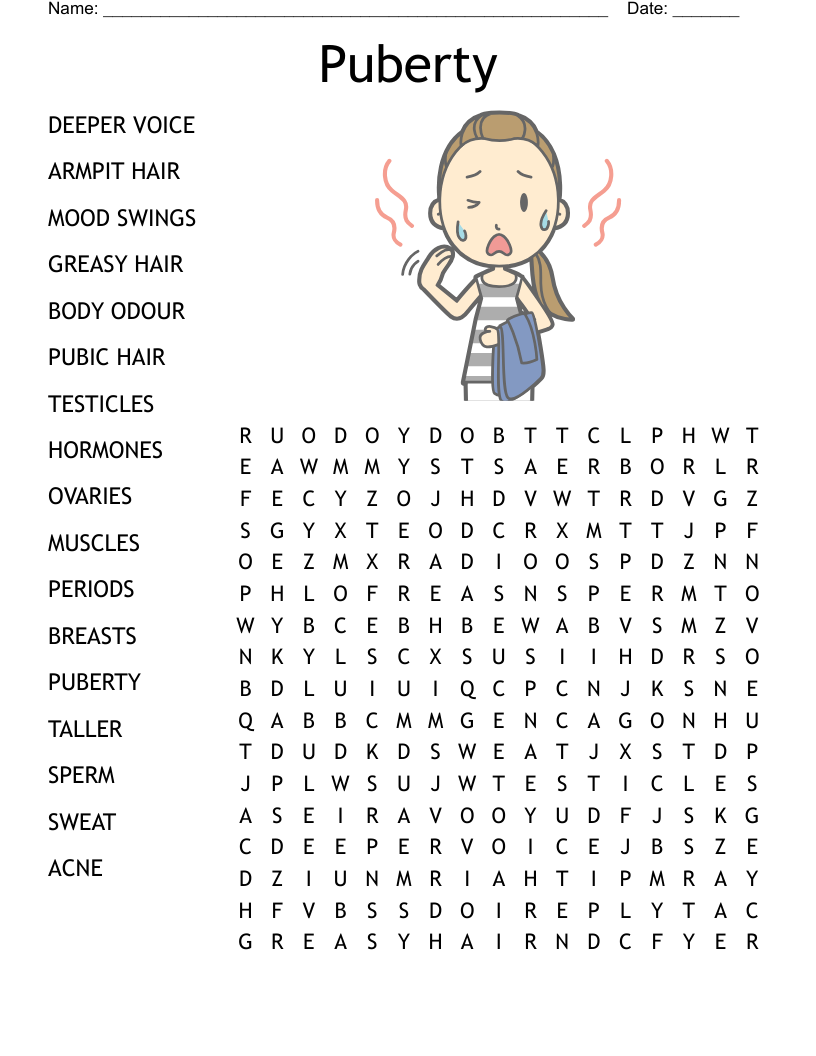 Name: ______________________________________________________ Date: _______

Puberty

DEEPER VOICE
ARMPIT HAIR
MOOD SWINGS
GREASY HAIR
BODY ODOUR
PUBIC HAIR
TESTICLES
HORMONES
OVARIES
MUSCLES
PERIODS
BREASTS
PUBERTY
TALLER
SPERM
SWEAT
ACNE

R U O D O Y D O B T T C L P H W T
E A W M M Y S T S A E R B O R L R
F E C Y Z O J H D V W T R D V G Z
S G Y X T E O D C R X M T T J P F
O E Z M X R A D I O O S P D Z N N
P H L O F R E A S N S P E R M T O
W Y B C E B H B E W A B V S M Z V
N K Y L S C X S U S I I H D R S O
B D L U I U I Q C P C N J K S N E
Q A B B C M M G E N C A G O N H U
T D U D K D S W E A T J X S T D P
J P L W S U J W T E S T I C L E S
A S E I R A V O O Y U D F J S K G
C D E E P E R V O I C E J B S Z E
D Z I U N M R I A H T I P M R A Y
H F V B S S D O I R E P L Y T A C
G R E A S Y H A I R N D C F Y E R